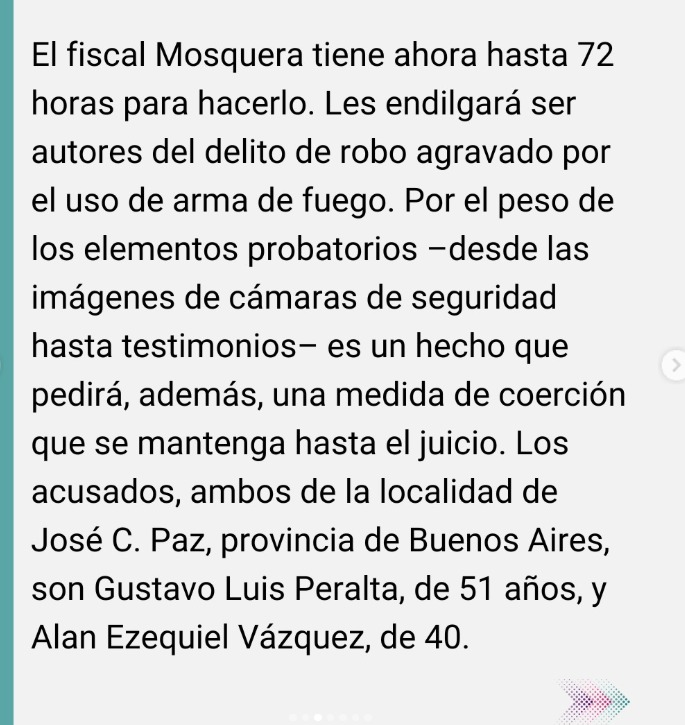 El fiscal Mosquera tiene ahora hasta 72 horas para hacerlo. Les endilgará ser autores del delito de robo agravado por el uso de arma de fuego. Por el peso de los elementos probatorios –desde las imágenes de cámaras de seguridad hasta testimonios– es un hecho que pedirá, además, una medida de coerción que se mantenga hasta el juicio. Los acusados, ambos de la localidad de José C. Paz, provincia de Buenos Aires, son Gustavo Luis Peralta, de 51 años, y Alan Ezequiel Vázquez, de 40.